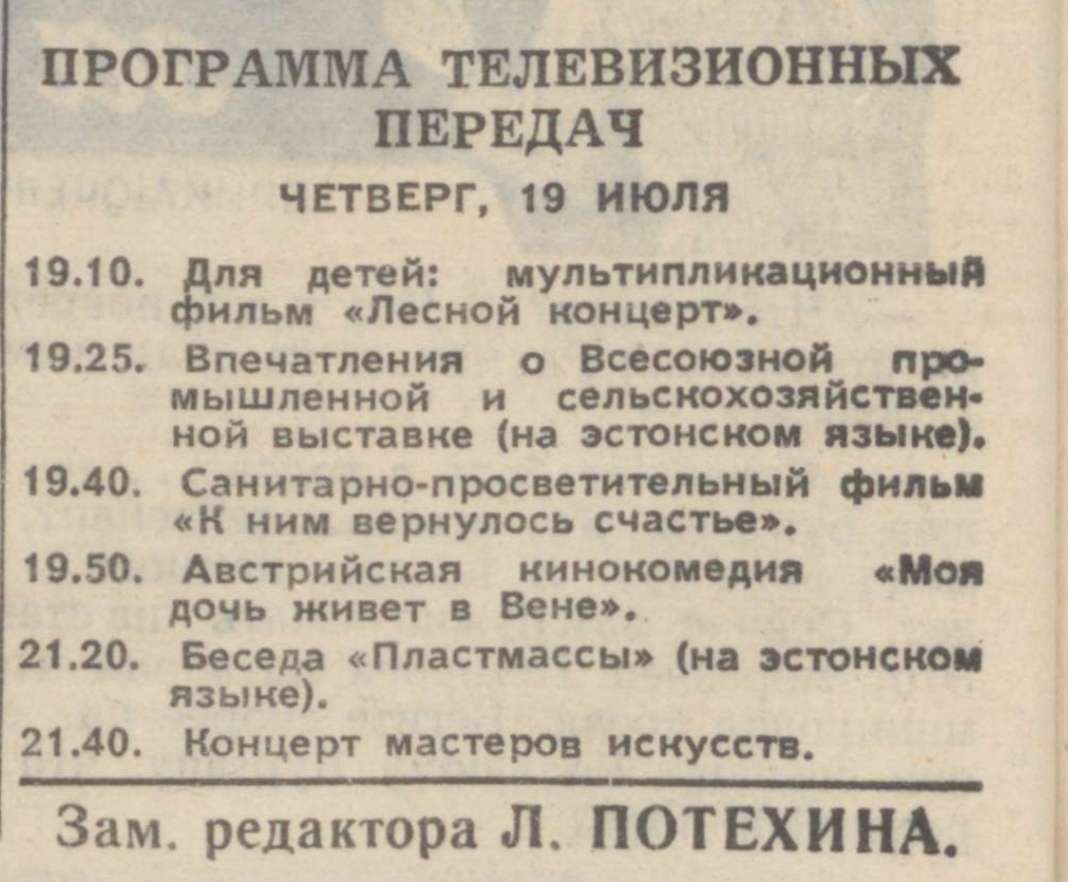 ПРОГРАММА ТЕЛЕВИЗИОННЫХ ПЕРЕДАЧ

ЧЕТВЕРГ, 19 ИЮЛЯ

19.10. Для детей: мультипликационный фильм «Лесной концерт».

19.25. Впечатления о Всесоюзной промышленной и сельскохозяйственной выставке (на эстонском языке).

19.40. Санитарно-просветительный фильм «К ним вернулось счастье».

19.50. Австрийская кинокомедия «Моя дочь живет в Вене».

21.20. Беседа «Пластмассы» (на эстонском языке).

21.40. Концерт мастеров искусств.

Зам. редактора Л. ПОТЕХИНА.